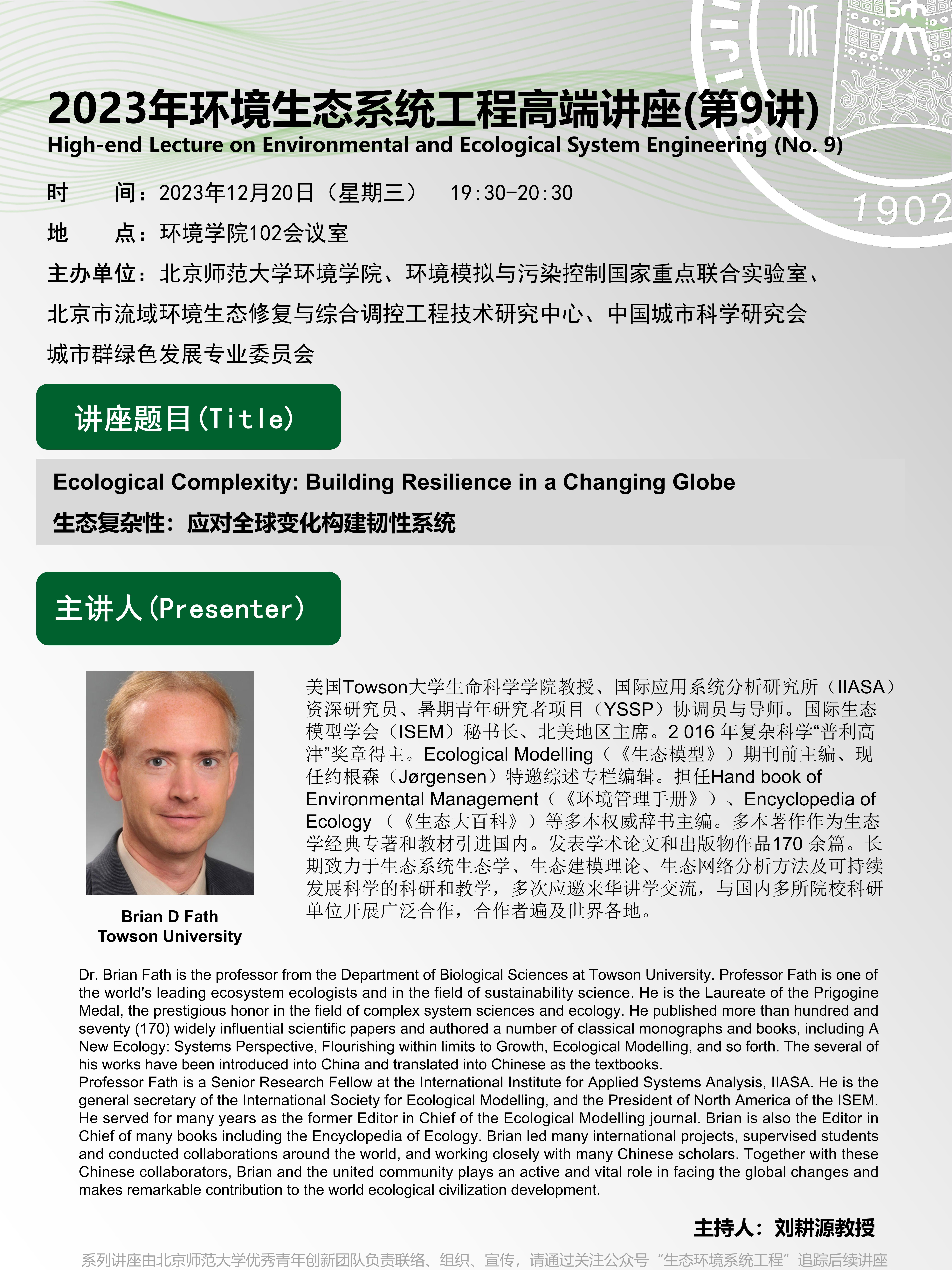 1902

2023年环境生态系统工程高端讲座(第9讲)
High-end Lecture on Environmental and Ecological System Engineering (No. 9)

时　　间：2023年12月20日（星期三）　19:30-20:30
地　　点：环境学院102会议室
主办单位：北京师范大学环境学院、环境模拟与污染控制国家重点联合实验室、北京市流域环境生态修复与综合调控工程技术研究中心、中国城市科学研究会城市群绿色发展专业委员会

讲座题目(Title)

Ecological Complexity: Building Resilience in a Changing Globe
生态复杂性：应对全球变化构建韧性系统

主讲人(Presenter)

Brian D Fath
Towson University

美国Towson大学生命科学学院教授、国际应用系统分析研究所（IIASA）资深研究员、暑期青年研究者项目（YSSP）协调员与导师。国际生态模型学会（ISEM）秘书长、北美地区主席。2 016 年复杂科学“普利高津”奖章得主。Ecological Modelling（《生态模型》）期刊前主编、现任约根森（Jørgensen）特邀综述专栏编辑。担任Hand book of Environmental Management（《环境管理手册》）、Encyclopedia of Ecology （《生态大百科》）等多本权威辞书主编。多本著作作为生态学经典专著和教材引进国内。发表学术论文和出版物作品170 余篇。长期致力于生态系统生态学、生态建模理论、生态网络分析方法及可持续发展科学的科研和教学，多次应邀来华讲学交流，与国内多所院校科研单位开展广泛合作，合作者遍及世界各地。

Dr. Brian Fath is the professor from the Department of Biological Sciences at Towson University. Professor Fath is one of the world's leading ecosystem ecologists and in the field of sustainability science. He is the Laureate of the Prigogine Medal, the prestigious honor in the field of complex system sciences and ecology. He published more than hundred and seventy (170) widely influential scientific papers and authored a number of classical monographs and books, including A New Ecology: Systems Perspective, Flourishing within limits to Growth, Ecological Modelling, and so forth. The several of his works have been introduced into China and translated into Chinese as the textbooks.
Professor Fath is a Senior Research Fellow at the International Institute for Applied Systems Analysis, IIASA. He is the general secretary of the International Society for Ecological Modelling, and the President of North America of the ISEM. He served for many years as the former Editor in Chief of the Ecological Modelling journal. Brian is also the Editor in Chief of many books including the Encyclopedia of Ecology. Brian led many international projects, supervised students and conducted collaborations around the world, and working closely with many Chinese scholars. Together with these Chinese collaborators, Brian and the united community plays an active and vital role in facing the global changes and makes remarkable contribution to the world ecological civilization development.

主持人：刘耕源教授

系列讲座由北京师范大学优秀青年创新团队负责联络、组织、宣传，请通过关注公众号“生态环境系统工程”追踪后续讲座